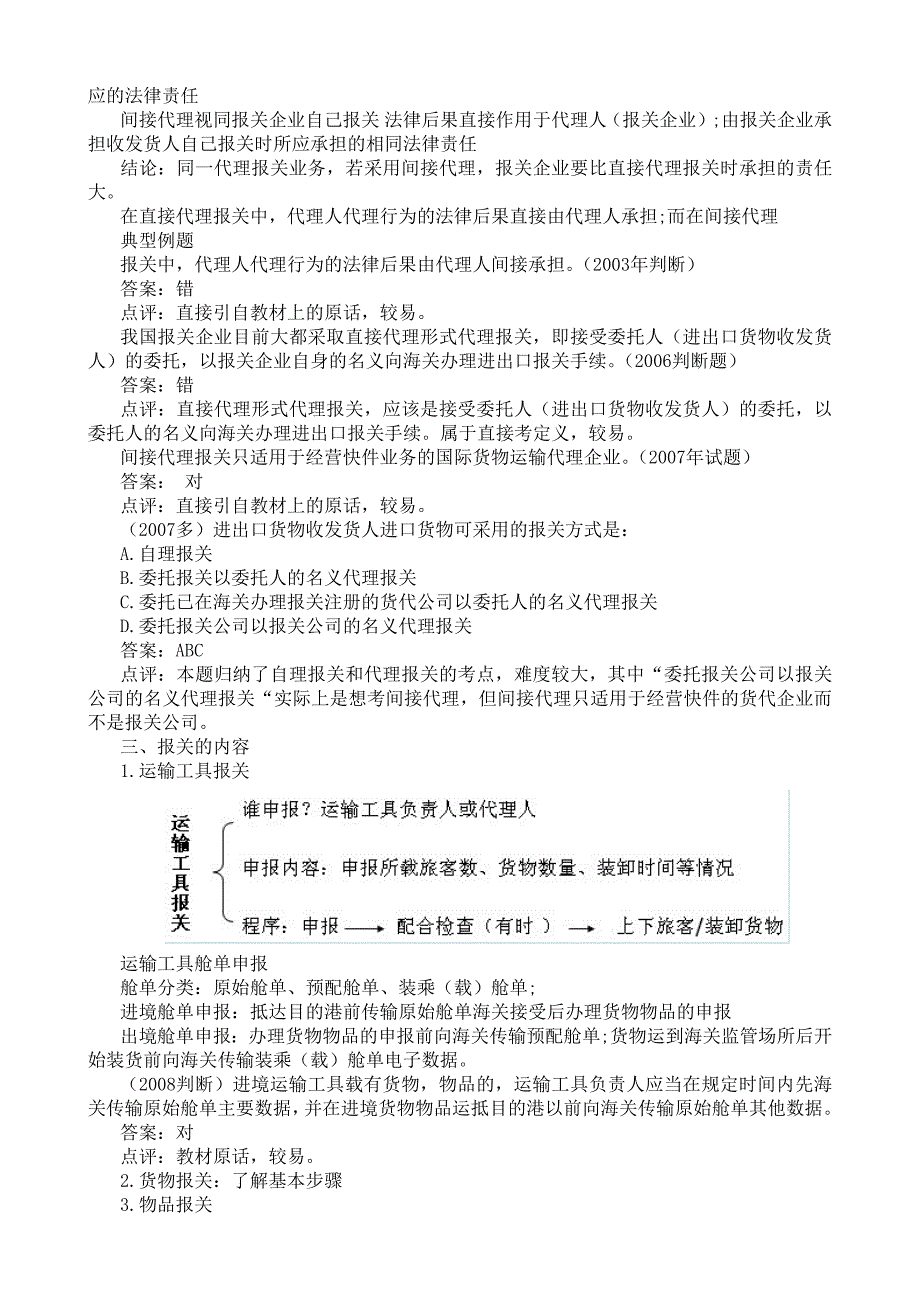 应的法律责任

间接代理视同报关企业自己报关 法律后果直接作用于代理人（报关企业）;由报关企业承担收发货人自己报关时所应承担的相同法律责任

结论：同一代理报关业务，若采用间接代理，报关企业要比直接代理报关时承担的责任大。

在直接代理报关中，代理人代理行为的法律后果直接由代理人承担;而在间接代理

典型例题

报关中，代理人代理行为的法律后果由代理人间接承担。(2003年判断)

答案：错

点评：直接引自教材上的原话，较易。

我国报关企业目前大都采取直接代理形式代理报关，即接受委托人（进出口货物收发货人）的委托，以报关企业自身的名义向海关办理进出口报关手续。(2006判断题)

答案：错

点评：直接代理形式代理报关，应该是接受委托人（进出口货物收发货人）的委托，以委托人的名义向海关办理进出口报关手续。属于直接考定义，较易。

间接代理报关只适用于经营快件业务的国际货物运输代理企业。(2007年试题)

答案： 对

点评：直接引自教材上的原话，较易。

（2007多）进出口货物收发货人进口货物可采用的报关方式是：

A.自理报关

B.委托报关以委托人的名义代理报关

C.委托已在海关办理报关注册的货代公司以委托人的名义代理报关

D.委托报关公司以报关公司的名义代理报关

答案：ABC

点评：本题归纳了自理报关和代理报关的考点，难度较大，其中“委托报关公司以报关公司的名义代理报关“实际上是想考间接代理，但间接代理只适用于经营快件的货代企业而不是报关公司。

三、报关的内容

1.运输工具报关

运输工具报关

谁申报？运输工具负责人或代理人

申报内容：申报所载旅客数、货物数量、装卸时间等情况

程序：申报 ⟶ 配合检查（有时） ⟶ 上下旅客/装卸货物

运输工具舱单申报

舱单分类：原始舱单、预配舱单、装乘（载）舱单;

进境舱单申报：抵达目的港前传输原始舱单海关接受后办理货物物品的申报

出境舱单申报：办理货物物品的申报前向海关传输预配舱单;货物运到海关监管场所后开始装货前向海关传输装乘（载）舱单电子数据。

（2008判断）进境运输工具载有货物，物品的，运输工具负责人应当在规定时间内先海关传输原始舱单主要数据，并在进境货物物品运抵目的港以前向海关传输原始舱单其他数据。

答案：对

点评：教材原话，较易。

2.货物报关：了解基本步骤

3.物品报关